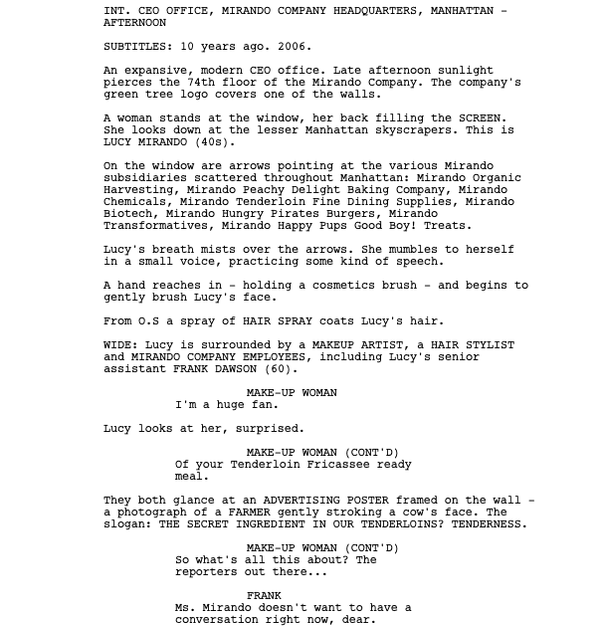 INT. CEO OFFICE, MIRANDO COMPANY HEADQUARTERS, MANHATTAN - AFTERNOON

SUBTITLES: 10 years ago. 2006.

An expansive, modern CEO office. Late afternoon sunlight pierces the 74th floor of the Mirando Company. The company's green tree logo covers one of the walls.

A woman stands at the window, her back filling the SCREEN. She looks down at the lesser Manhattan skyscrapers. This is LUCY MIRANDO (40s).

On the window are arrows pointing at the various Mirando subsidiaries scattered throughout Manhattan: Mirando Organic Harvesting, Mirando Peachy Delight Baking Company, Mirando Chemicals, Mirando Tenderloin Fine Dining Supplies, Mirando Biotech, Mirando Hungry Pirates Burgers, Mirando Transformatives, Mirando Happy Pups Good Boy! Treats.

Lucy's breath mists over the arrows. She mumbles to herself in a small voice, practicing some kind of speech.

A hand reaches in - holding a cosmetics brush - and begins to gently brush Lucy's face.

From O.S a spray of HAIR SPRAY coats Lucy's hair.

WIDE: Lucy is surrounded by a MAKEUP ARTIST, a HAIR STYLIST and MIRANDO COMPANY EMPLOYEES, including Lucy's senior assistant FRANK DAWSON (60).

MAKE-UP WOMAN
I'm a huge fan.

Lucy looks at her, surprised.

MAKE-UP WOMAN (CONT'D)
Of your Tenderloin Fricassee ready meal.

They both glance at an ADVERTISING POSTER framed on the wall - a photograph of a FARMER gently stroking a cow's face. The slogan: THE SECRET INGREDIENT IN OUR TENDERLOINS? TENDERNESS.

MAKE-UP WOMAN (CONT'D)
So what's all this about? The reporters out there...

FRANK
Ms. Mirando doesn't want to have a conversation right now, dear.